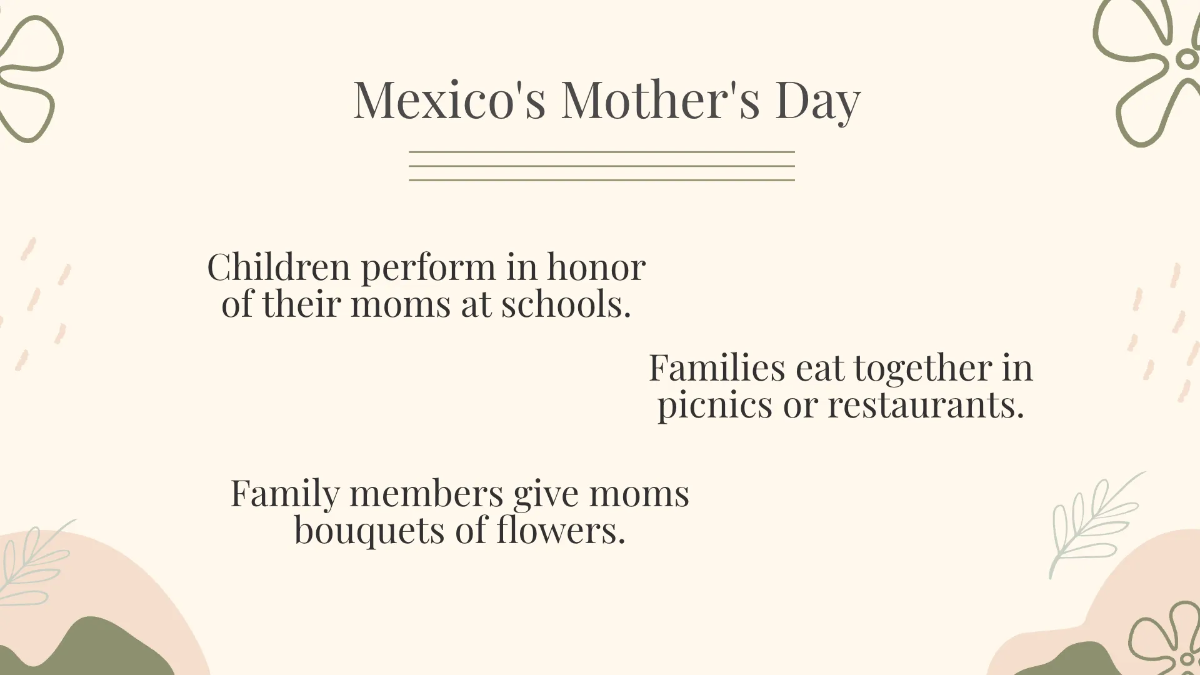 Mexico's Mother's Day

Children perform in honor of their moms at schools.

Families eat together in picnics or restaurants.

Family members give moms bouquets of flowers.